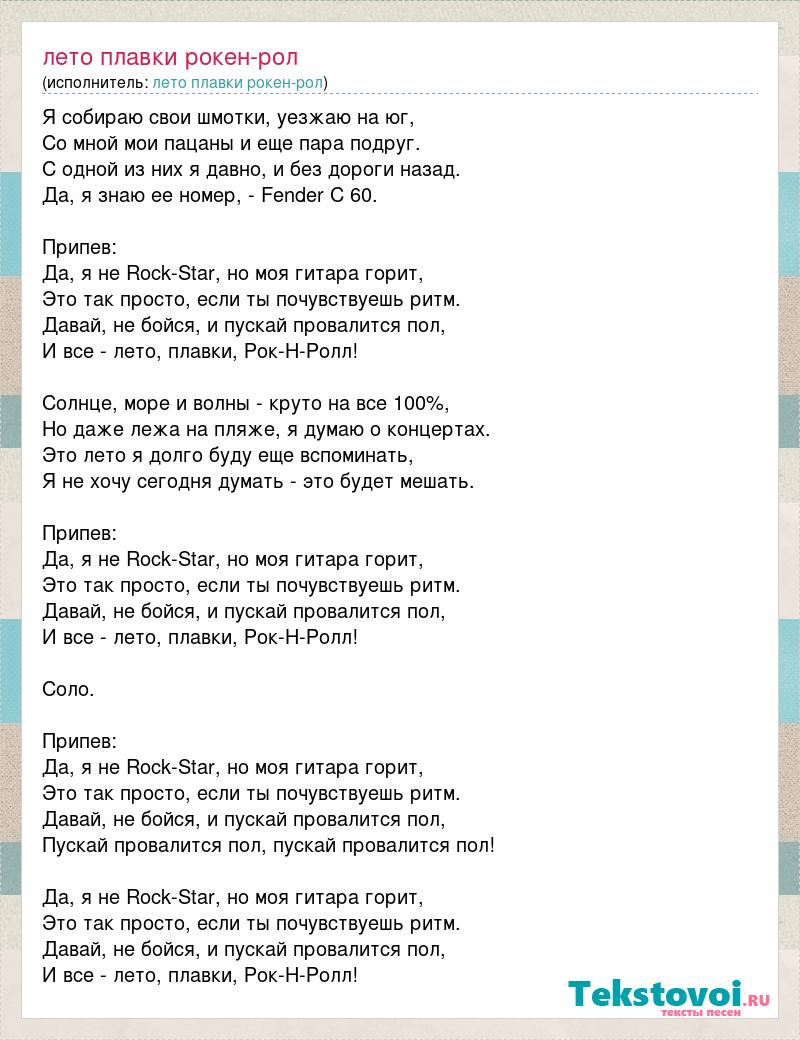 лето плавки рокен-рол
(исполнитель: лето плавки рокен-рол)

Я собираю свои шмотки, уезжаю на юг,
Со мной мои пацаны и еще пара подруг.
С одной из них я давно, и без дороги назад.
Да, я знаю ее номер, - Fender C 60.

Припев:
Да, я не Rock-Star, но моя гитара горит,
Это так просто, если ты почувствуешь ритм.
Давай, не бойся, и пускай провалится пол,
И все - лето, плавки, Рок-Н-Ролл!

Солнце, море и волны - круто на все 100%,
Но даже лежа на пляже, я думаю о концертах.
Это лето я долго буду еще вспоминать,
Я не хочу сегодня думать - это будет мешать.

Припев:
Да, я не Rock-Star, но моя гитара горит,
Это так просто, если ты почувствуешь ритм.
Давай, не бойся, и пускай провалится пол,
И все - лето, плавки, Рок-Н-Ролл!

Соло.

Припев:
Да, я не Rock-Star, но моя гитара горит,
Это так просто, если ты почувствуешь ритм.
Давай, не бойся, и пускай провалится пол,
Пускай провалится пол, пускай провалится пол!

Да, я не Rock-Star, но моя гитара горит,
Это так просто, если ты почувствуешь ритм.
Давай, не бойся, и пускай провалится пол,
И все - лето, плавки, Рок-Н-Ролл!

Tekstovoi.RU
тексты песен